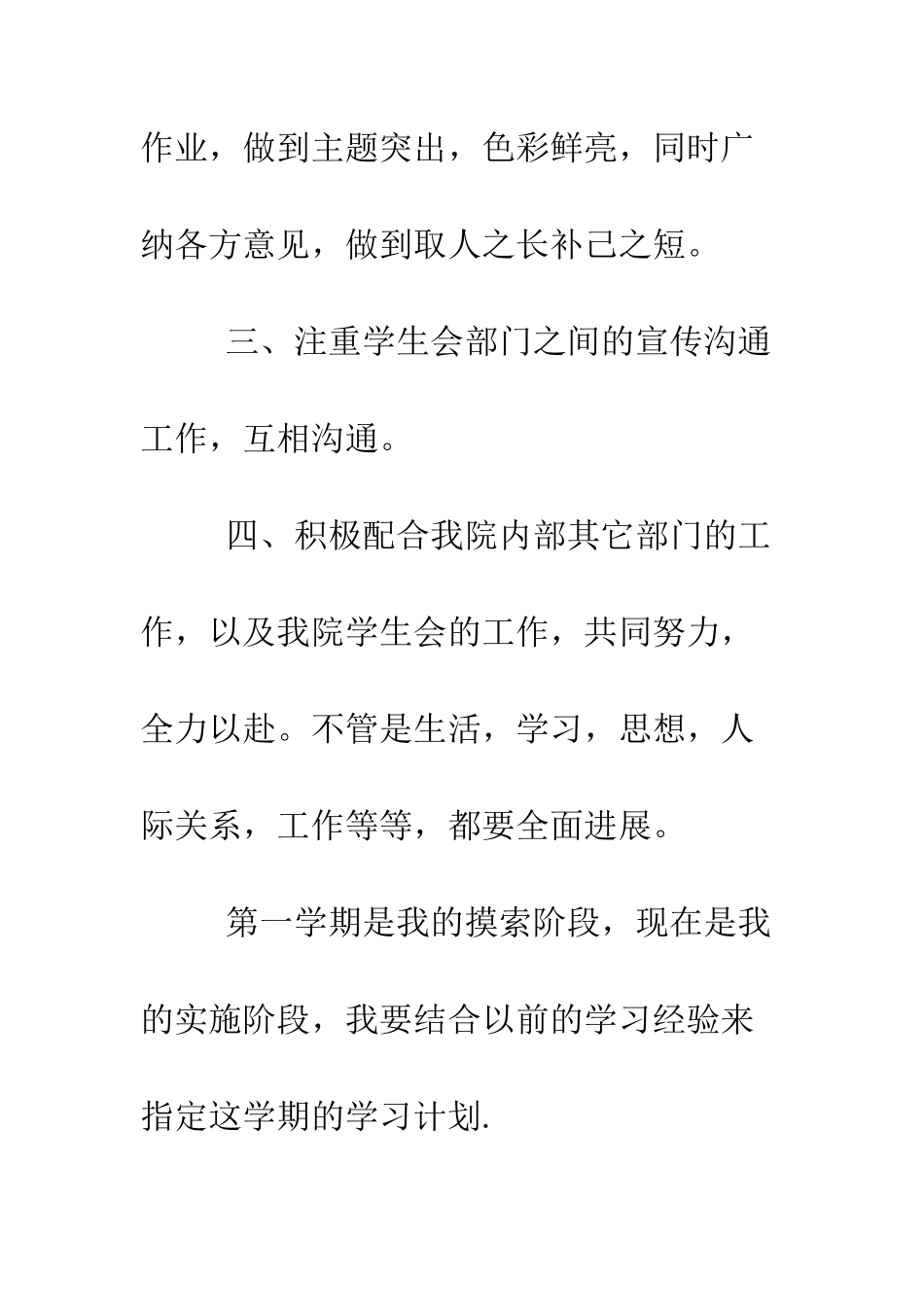 作业，做到主题突出，色彩鲜亮，同时广纳各方意见，做到取人之长补己之短。

三、注重学生会部门之间的宣传沟通工作，互相沟通。

四、积极配合我院内部其它部门的工作，以及我院学生会的工作，共同努力，全力以赴。不管是生活，学习，思想，人际关系，工作等等，都要全面进展。

第一学期是我的摸索阶段，现在是我的实施阶段，我要结合以前的学习经验来指定这学期的学习计划.